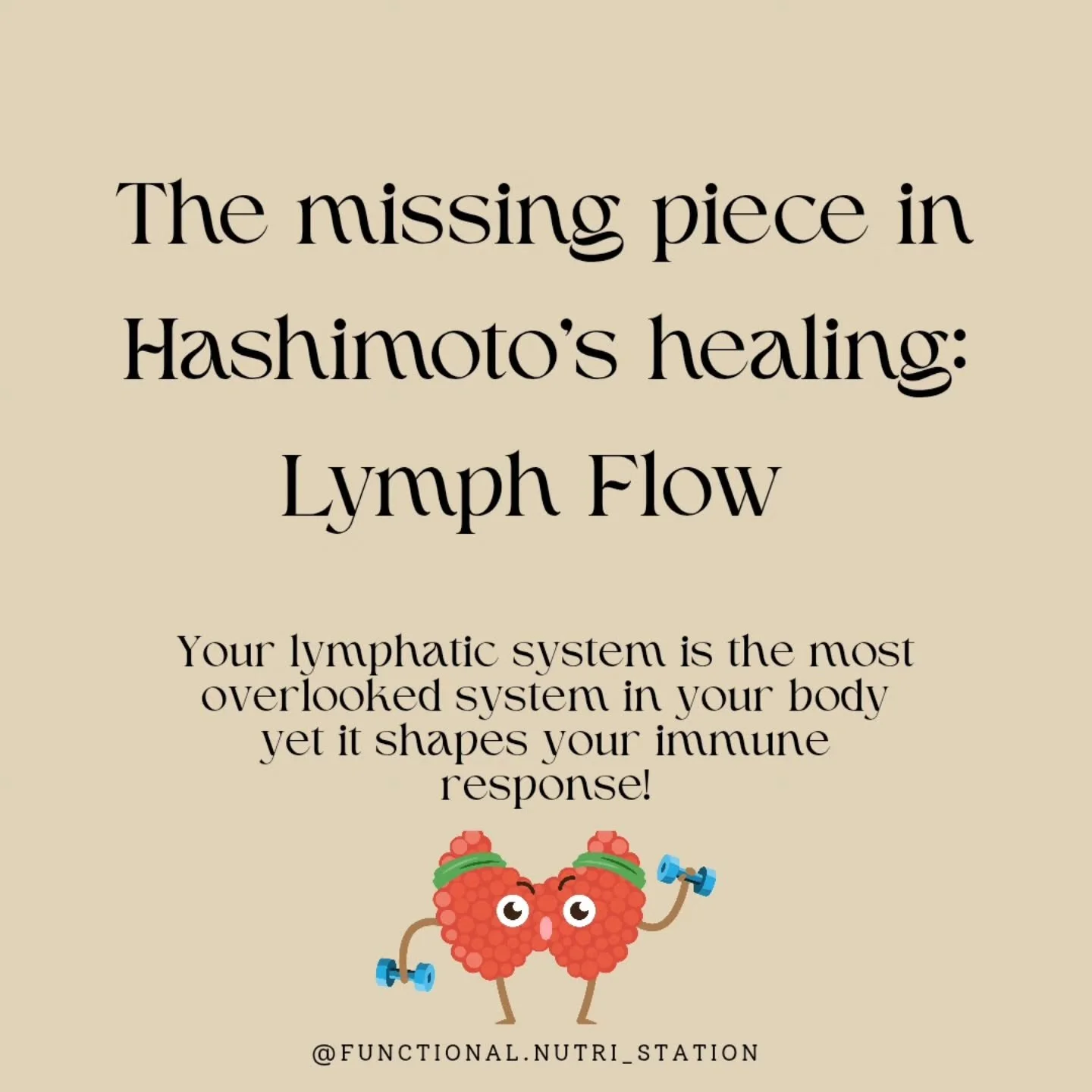 The missing piece in Hashimoto's healing: Lymph Flow

Your lymphatic system is the most overlooked system in your body yet it shapes your immune response!

@FUNCTIONAL.NUTRI_STATION